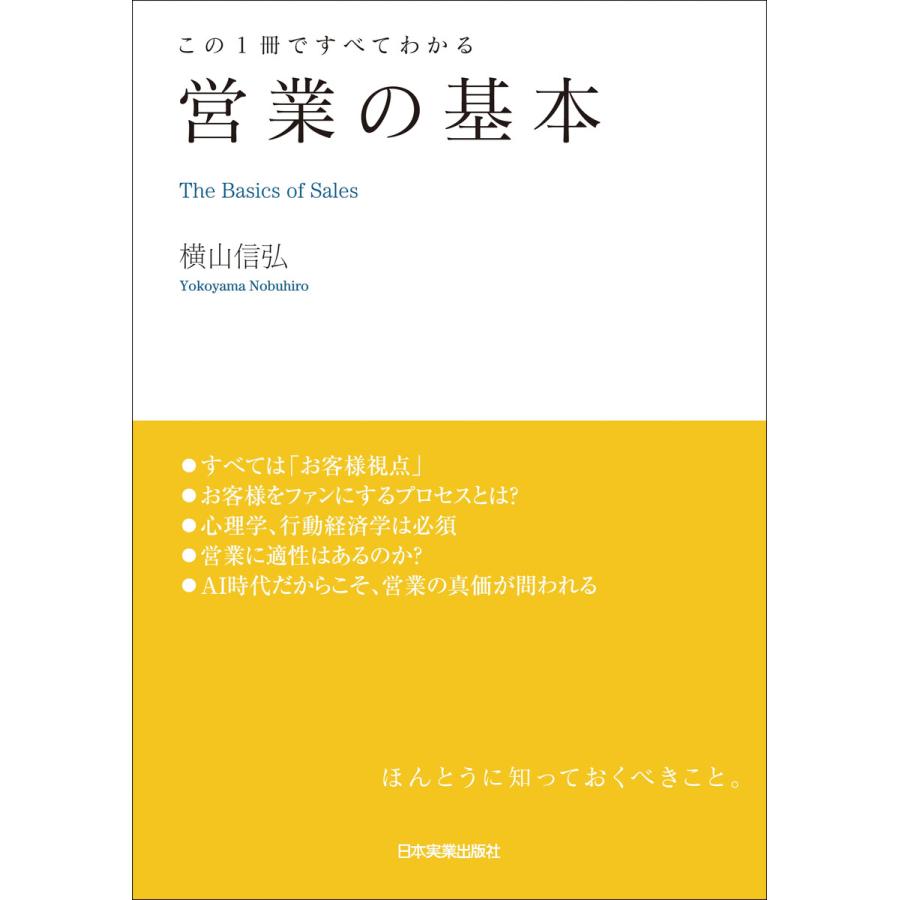 この1冊ですべてわかる
営業の基本

The Basics of Sales

横山信弘
Yokoyama Nobuhiro

●すべては「お客様視点」
●お客様をファンにするプロセスとは?
●心理学、行動経済学は必須
●営業に適性はあるのか?
●AI時代だからこそ、営業の真価が問われる

ほんとうに知っておくべきこと。

日本実業出版社